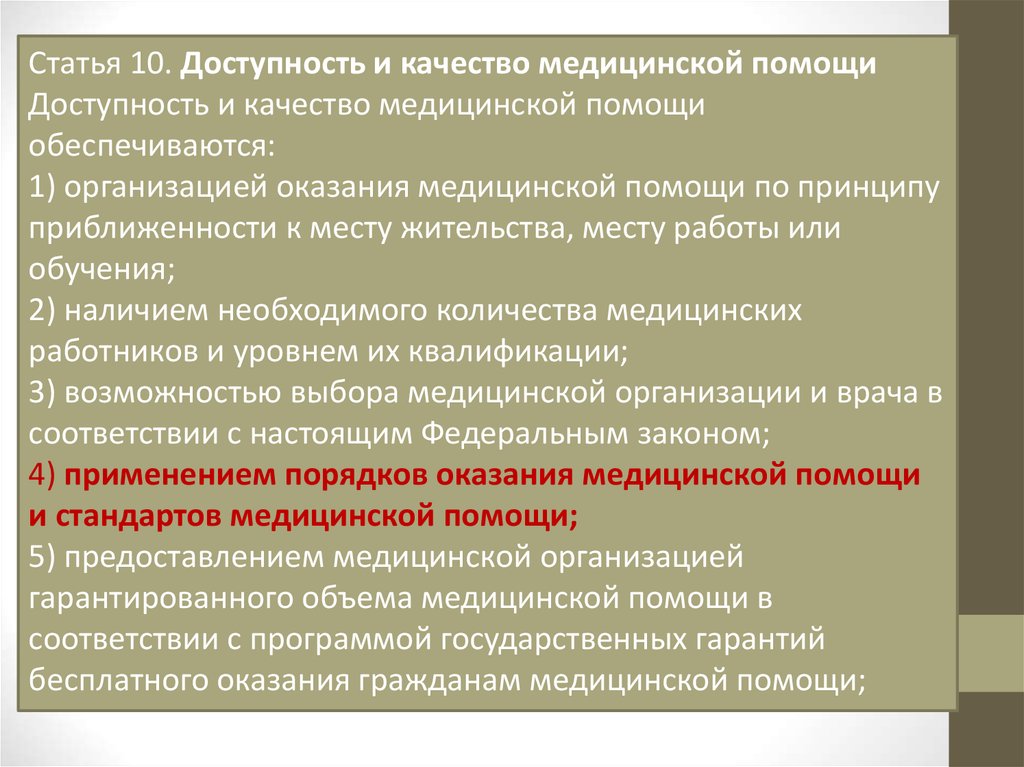 Статья 10. Доступность и качество медицинской помощи
Доступность и качество медицинской помощи обеспечиваются:
1) организацией оказания медицинской помощи по принципу приближенности к месту жительства, месту работы или обучения;
2) наличием необходимого количества медицинских работников и уровнем их квалификации;
3) возможностью выбора медицинской организации и врача в соответствии с настоящим Федеральным законом;
4) применением порядков оказания медицинской помощи и стандартов медицинской помощи;
5) предоставлением медицинской организацией гарантированного объема медицинской помощи в соответствии с программой государственных гарантий бесплатного оказания гражданам медицинской помощи;